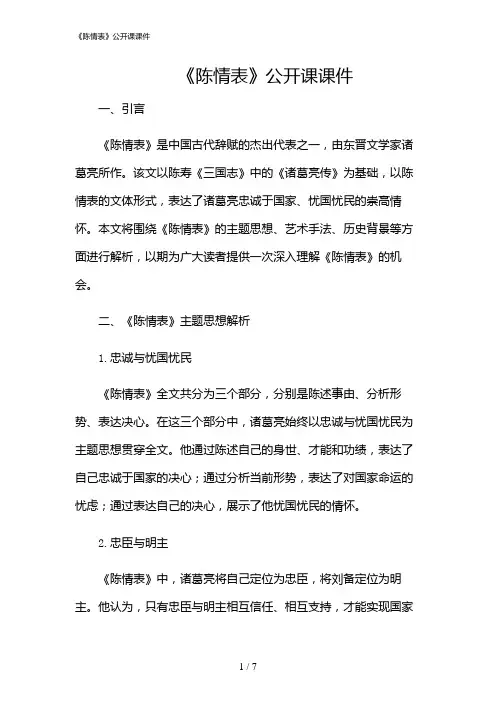 《陈情表》公开课课件

《陈情表》公开课课件

一、引言

《陈情表》是中国古代辞赋的杰出代表之一，由东晋文学家诸葛亮所作。该文以陈寿《三国志》中的《诸葛亮传》为基础，以陈情表的文体形式，表达了诸葛亮忠诚于国家、忧国忧民的崇高情怀。本文将围绕《陈情表》的主题思想、艺术手法、历史背景等方面进行解析，以期为广大读者提供一次深入理解《陈情表》的机会。

二、《陈情表》主题思想解析

1. 忠诚与忧国忧民

《陈情表》全文共分为三个部分，分别是陈述事由、分析形势、表达决心。在这三个部分中，诸葛亮始终以忠诚与忧国忧民为主题思想贯穿全文。他通过陈述自己的身世、才能和功绩，表达了自己忠诚于国家的决心；通过分析当前形势，表达了对国家命运的忧虑；通过表达自己的决心，展示了他忧国忧民的情怀。

2. 忠臣与明主

《陈情表》中，诸葛亮将自己定位为忠臣，将刘备定位为明主。他认为，只有忠臣与明主相互信任、相互支持，才能实现国家

1 / 7